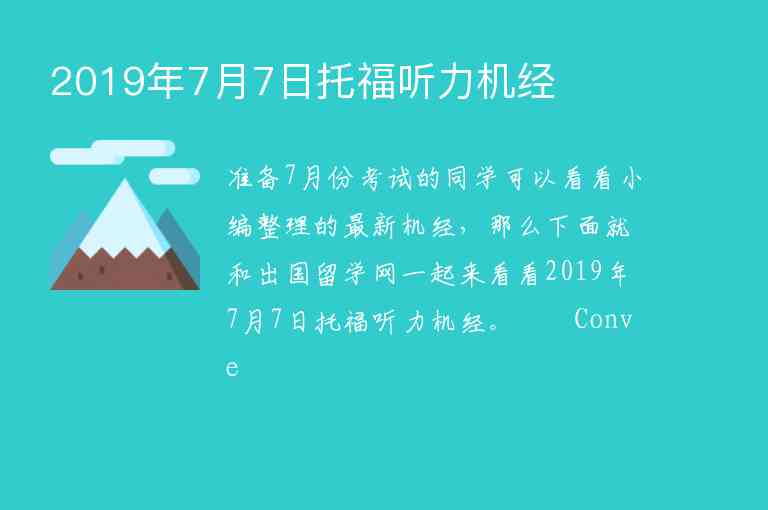 2019年7月7日托福听力机经

准备7月份考试的同学可以看看小编整理的最新机经，那么下面就和出国留学网一起来看看2019年7月7日托福听力机经。　　Conve